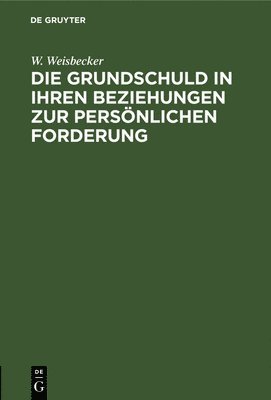 DE GRUYTER

W. Weisbecker

DIE GRUNDSCHULD IN IHREN BEZIEHUNGEN ZUR PERSÖNLICHEN FORDERUNG

DE
G